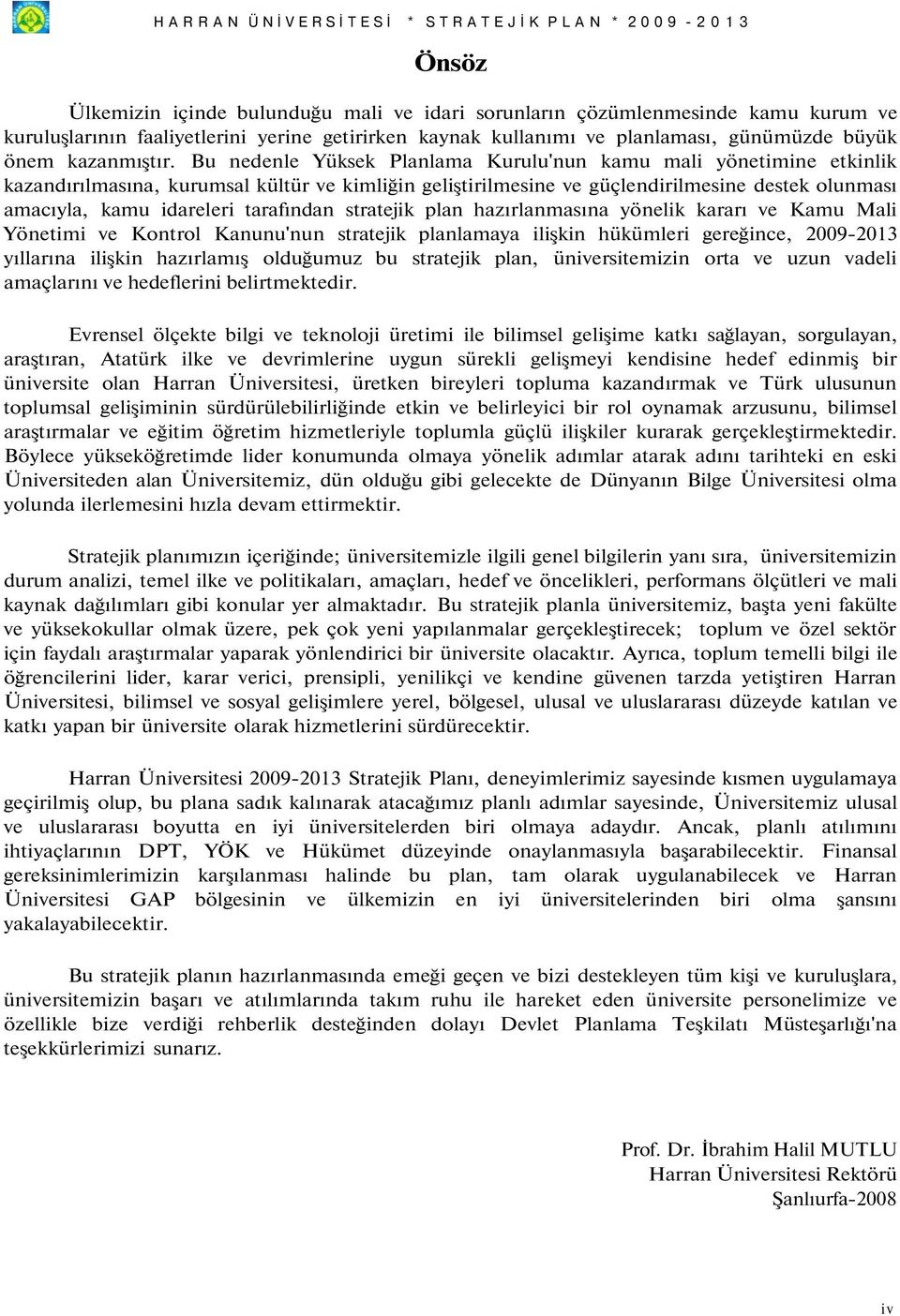 HARRAN ÜNİVERSİTESİ * STRATEJİK PLAN * 2009-2013

Önsöz

Ülkemizin içinde bulunduğu mali ve idari sorunların çözümlenmesinde kamu kurum ve kuruluşlarının faaliyetlerini yerine getirirken kaynak kullanımı ve planlaması, günümüzde büyük önem kazanmıştır. Bu nedenle Yüksek Planlama Kurulu'nun kamu mali yönetimine etkinlik kazandırılmasına, kurumsal kültür ve kimliğin geliştirilmesine ve güçlendirilmesine destek olunması amacıyla, kamu idareleri tarafından stratejik plan hazırlanmasına yönelik kararı ve Kamu Mali Yönetimi ve Kontrol Kanunu'nun stratejik planlamaya ilişkin hükümleri gereğince, 2009-2013 yıllarına ilişkin hazırlamış olduğumuz bu stratejik plan, üniversitemizin orta ve uzun vadeli amaçlarını ve hedeflerini belirtmektedir.

Evrensel ölçekte bilgi ve teknoloji üretimi ile bilimsel gelişime katkı sağlayan, sorgulayan, araştıran, Atatürk ilke ve devrimlerine uygun sürekli gelişmeyi kendisine hedef edinmiş bir üniversite olan Harran Üniversitesi, üretken bireyleri topluma kazandırmak ve Türk ulusunun toplumsal gelişiminin sürdürülebilirliğinde etkin ve belirleyici bir rol oynamak arzusunu, bilimsel araştırmalar ve eğitim öğretim hizmetleriyle toplumla güçlü ilişkiler kurarak gerçekleştirmektedir. Böylece yükseköğretimde lider konumunda olmaya yönelik adımlar atarak adını tarihteki en eski Üniversiteden alan Üniversitemiz, dün olduğu gibi gelecekte de Dünyanın Bilge Üniversitesi olma yolunda ilerlemesini hızla devam ettirmektir.

Stratejik planımızın içeriğinde; üniversitemizle ilgili genel bilgilerin yanı sıra, üniversitemizin durum analizi, temel ilke ve politikaları, amaçları, hedef ve öncelikleri, performans ölçütleri ve mali kaynak dağılımları gibi konular yer almaktadır. Bu stratejik planla üniversitemiz, başta yeni fakülte ve yüksekokullar olmak üzere, pek çok yeni yapılanmalar gerçekleştirecek; toplum ve özel sektör için faydalı araştırmalar yaparak yönlendirici bir üniversite olacaktır. Ayrıca, toplum temelli bilgi ile öğrencilerini lider, karar verici, prensipli, yenilikçi ve kendine güvenen tarzda yetiştiren Harran Üniversitesi, bilimsel ve sosyal gelişimlere yerel, bölgesel, ulusal ve uluslararası düzeyde katılan ve katkı yapan bir üniversite olarak hizmetlerini sürdürecektir.

Harran Üniversitesi 2009-2013 Stratejik Planı, deneyimlerimiz sayesinde kısmen uygulamaya geçirilmiş olup, bu plana sadık kalınarak atacağımız planlı adımlar sayesinde, Üniversitemiz ulusal ve uluslararası boyutta en iyi üniversitelerden biri olmaya adaydır. Ancak, planlı atılımını ihtiyaçlarının DPT, YÖK ve Hükümet düzeyinde onaylanmasıyla başarabilecektir. Finansal gereksinimlerimizin karşılanması halinde bu plan, tam olarak uygulanabilecek ve Harran Üniversitesi GAP bölgesinin ve ülkemizin en iyi üniversitelerinden biri olma şansını yakalayabilecektir.

Bu stratejik planın hazırlanmasında emeği geçen ve bizi destekleyen tüm kişi ve kuruluşlara, üniversitemizin başarı ve atılımlarında takım ruhu ile hareket eden üniversite personelimize ve özellikle bize verdiği rehberlik desteğinden dolayı Devlet Planlama Teşkilatı Müsteşarlığı'na teşekkürlerimizi sunarız.

Prof. Dr. İbrahim Halil MUTLU
Harran Üniversitesi Rektörü
Şanlıurfa-2008

iv